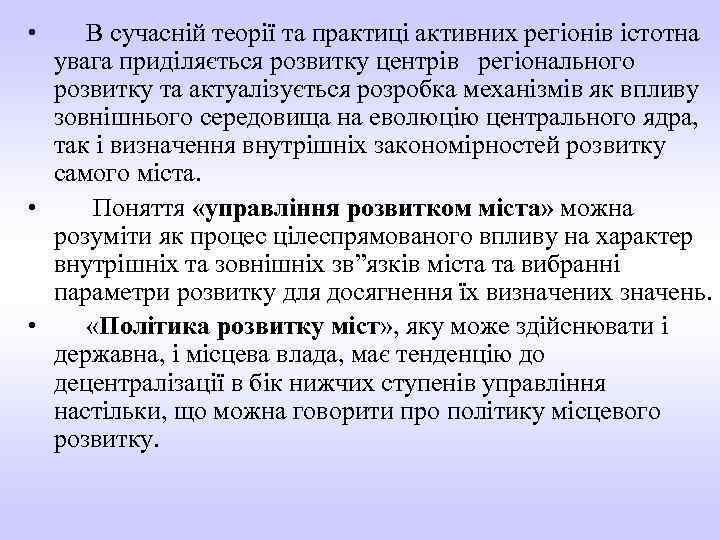 • В сучасній теорії та практиці активних регіонів істотна увага приділяється розвитку центрів регіонального розвитку та актуалізується розробка механізмів як впливу зовнішнього середовища на еволюцію центрального ядра, так і визначення внутрішніх закономірностей розвитку самого міста.

• Поняття «управління розвитком міста» можна розуміти як процес цілеспрямованого впливу на характер внутрішніх та зовнішніх зв”язків міста та вибранні параметри розвитку для досягнення їх визначених значень.

• «Політика розвитку міст», яку може здійснювати і державна, і місцева влада, має тенденцію до децентралізації в бік нижчих ступенів управління настільки, що можна говорити про політику місцевого розвитку.